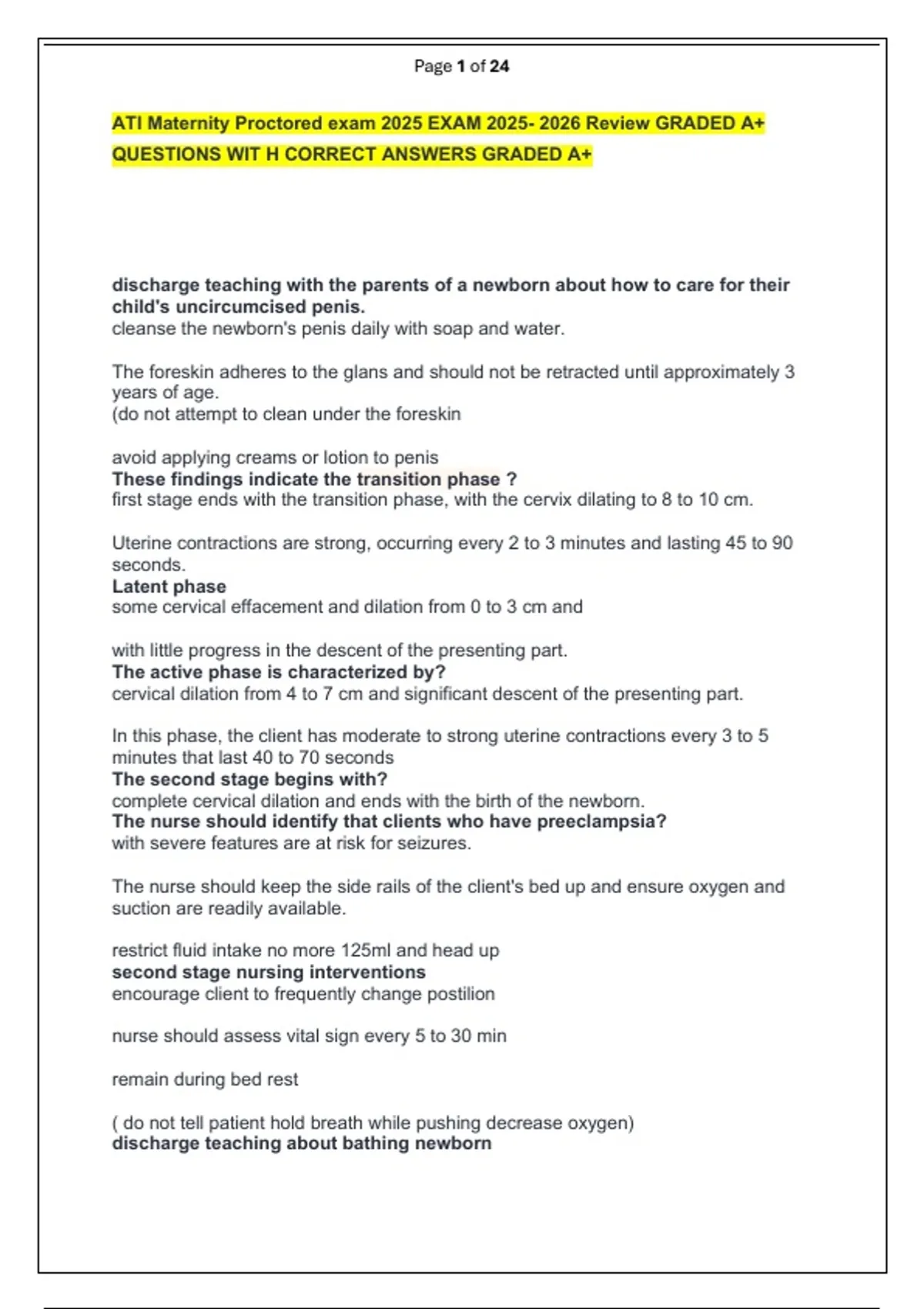 Page 1 of 24

ATI Maternity Proctored exam 2025 EXAM 2025- 2026 Review GRADED A+ QUESTIONS WIT H CORRECT ANSWERS GRADED A+

discharge teaching with the parents of a newborn about how to care for their child's uncircumcised penis.
cleanse the newborn's penis daily with soap and water.

The foreskin adheres to the glans and should not be retracted until approximately 3 years of age.
(do not attempt to clean under the foreskin

avoid applying creams or lotion to penis
These findings indicate the transition phase ?
first stage ends with the transition phase, with the cervix dilating to 8 to 10 cm.

Uterine contractions are strong, occurring every 2 to 3 minutes and lasting 45 to 90 seconds.
Latent phase
some cervical effacement and dilation from 0 to 3 cm and

with little progress in the descent of the presenting part.
The active phase is characterized by?
cervical dilation from 4 to 7 cm and significant descent of the presenting part.

In this phase, the client has moderate to strong uterine contractions every 3 to 5 minutes that last 40 to 70 seconds
The second stage begins with?
complete cervical dilation and ends with the birth of the newborn.
The nurse should identify that clients who have preeclampsia?
with severe features are at risk for seizures.

The nurse should keep the side rails of the client's bed up and ensure oxygen and suction are readily available.

restrict fluid intake no more 125ml and head up
second stage nursing interventions
encourage client to frequently change postilion

nurse should assess vital sign every 5 to 30 min

remain during bed rest

( do not tell patient hold breath while pushing decrease oxygen)
discharge teaching about bathing newborn